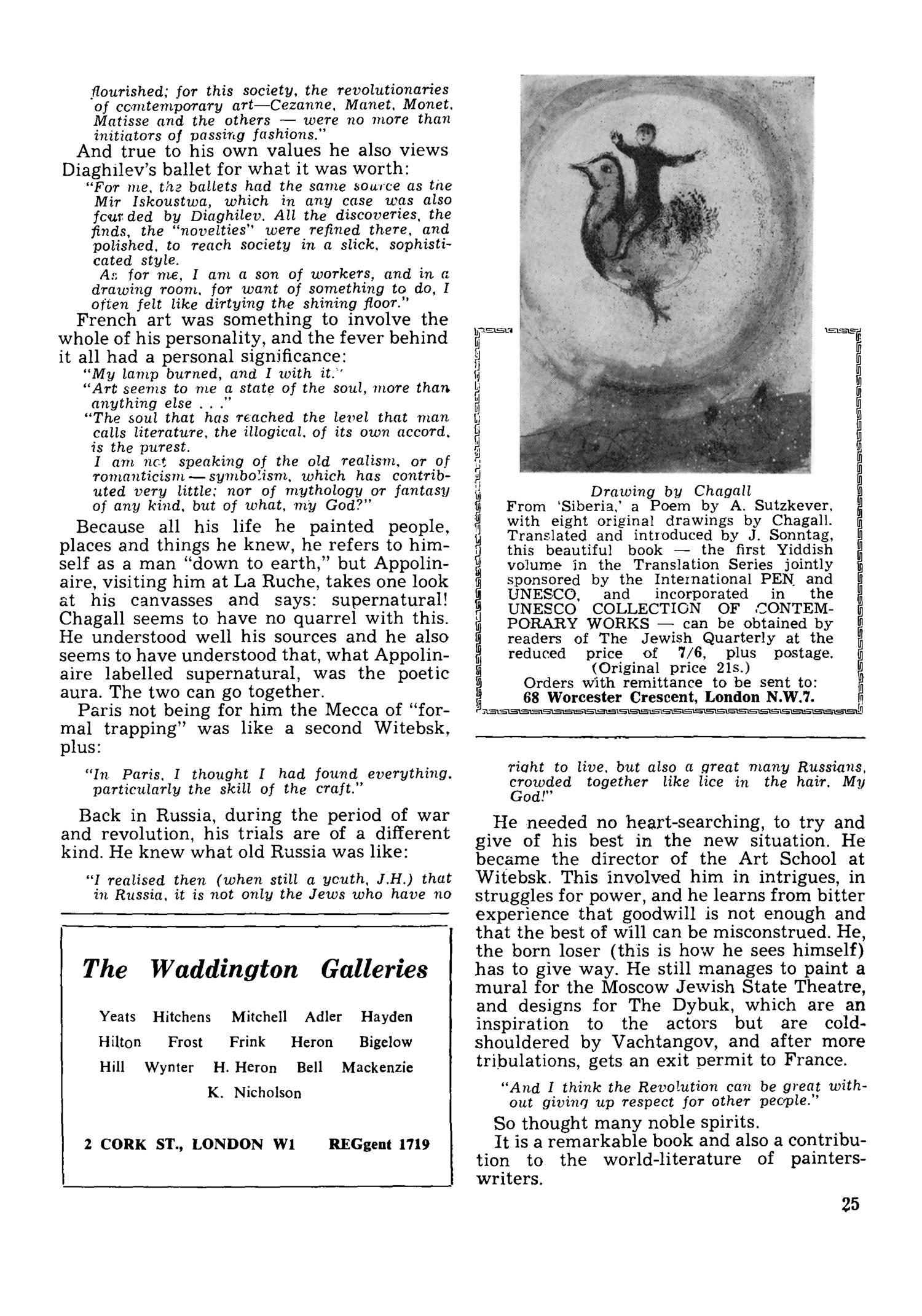 flourished; for this society, the revolutionaries of contemporary art—Cezanne, Manet, Monet, Matisse and the others — were no more than initiators of passing fashions."

And true to his own values he also views Diaghilev's ballet for what it was worth:

"For me, the ballets had the same source as the Mir Iskoustwa, which in any case was also founded by Diaghilev. All the discoveries, the finds, the "novelties" were refined there, and polished, to reach society in a slick, sophisticated style.
As for me, I am a son of workers, and in a drawing room, for want of something to do, I often felt like dirtying the shining floor."

French art was something to involve the whole of his personality, and the fever behind it all had a personal significance:

"My lamp burned, and I with it."
"Art seems to me a state of the soul, more than anything else . . ."
"The soul that has reached the level that man calls literature, the illogical, of its own accord, is the purest.
I am not speaking of the old realism, or of romanticism — symbolism, which has contributed very little; nor of mythology or fantasy of any kind, but of what, my God?"

Because all his life he painted people, places and things he knew, he refers to himself as a man "down to earth," but Appolinaire, visiting him at La Ruche, takes one look at his canvasses and says: supernatural! Chagall seems to have no quarrel with this. He understood well his sources and he also seems to have understood that, what Appolinaire labelled supernatural, was the poetic aura. The two can go together.

Paris not being for him the Mecca of "formal trapping" was like a second Witebsk, plus:

"In Paris, I thought I had found everything, particularly the skill of the craft."

Back in Russia, during the period of war and revolution, his trials are of a different kind. He knew what old Russia was like:

"I realised then (when still a youth, J.H.) that in Russia, it is not only the Jews who have no

The Waddington Galleries

Yeats Hitchens Mitchell Adler Hayden
Hilton Frost Frink Heron Bigelow
Hill Wynter H. Heron Bell Mackenzie
K. Nicholson

2 CORK ST., LONDON W1 REGgent 1719

Drawing by Chagall
From 'Siberia,' a Poem by A. Sutzkever, with eight original drawings by Chagall. Translated and introduced by J. Sonntag, this beautiful book — the first Yiddish volume in the Translation Series jointly sponsored by the International PEN and UNESCO, and incorporated in the UNESCO COLLECTION OF CONTEMPORARY WORKS — can be obtained by readers of The Jewish Quarterly at the reduced price of 7/6, plus postage. (Original price 21s.)
Orders with remittance to be sent to:
68 Worcester Crescent, London N.W.7.

right to live, but also a great many Russians, crowded together like lice in the hair. My God!"

He needed no heart-searching, to try and give of his best in the new situation. He became the director of the Art School at Witebsk. This involved him in intrigues, in struggles for power, and he learns from bitter experience that goodwill is not enough and that the best of will can be misconstrued. He, the born loser (this is how he sees himself) has to give way. He still manages to paint a mural for the Moscow Jewish State Theatre, and designs for The Dybuk, which are an inspiration to the actors but are cold-shouldered by Vachtangov, and after more tribulations, gets an exit permit to France.

"And I think the Revolution can be great without giving up respect for other people."

So thought many noble spirits.

It is a remarkable book and also a contribution to the world-literature of painters-writers.

25